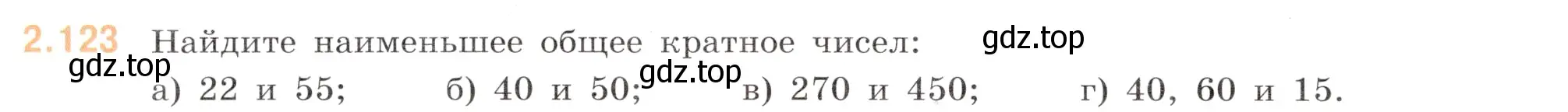 2.123 Найдите наименьшее общее кратное чисел: gdz.top

gdz.top

а) 22 и 55; б) 40 и 50; gdz.top в) 270 и 450; г) 40, 60 и 15.